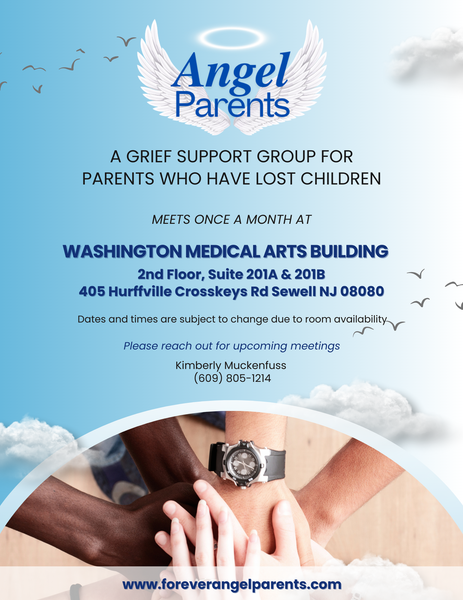 Angel Parents

A GRIEF SUPPORT GROUP FOR PARENTS WHO HAVE LOST CHILDREN

MEETS ONCE A MONTH AT

WASHINGTON MEDICAL ARTS BUILDING
2nd Floor, Suite 201A & 201B
405 Hurffville Crosskeys Rd Sewell NJ 08080

Dates and times are subject to change due to room availability

Please reach out for upcoming meetings

Kimberly Muckenfuss
(609) 805-1214

www.foreverangelparents.com